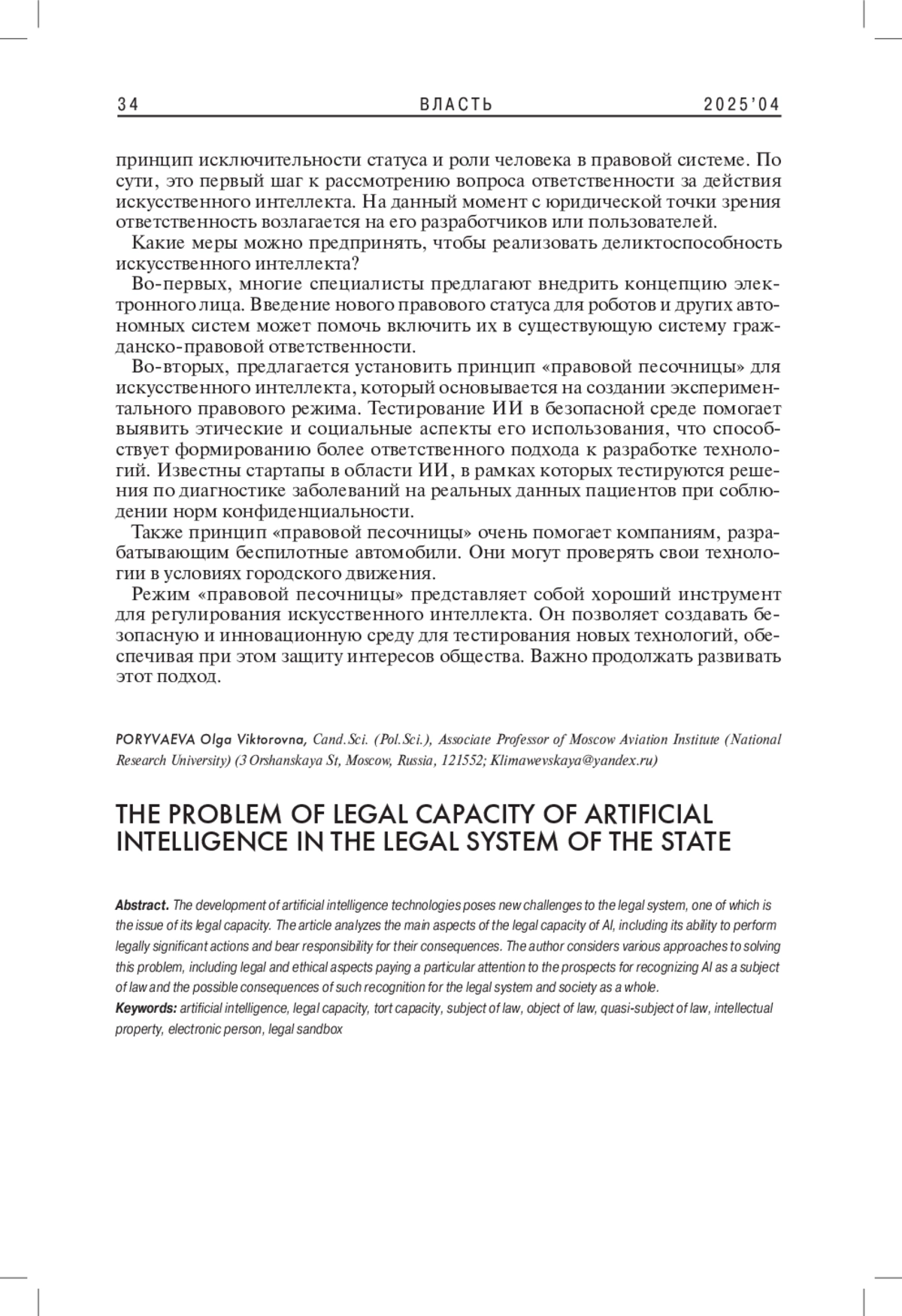 34 ВЛАСТЬ 2025'04

принцип исключительности статуса и роли человека в правовой системе. По сути, это первый шаг к рассмотрению вопроса ответственности за действия искусственного интеллекта. На данный момент с юридической точки зрения ответственность возлагается на его разработчиков или пользователей.

Какие меры можно предпринять, чтобы реализовать деликтоспособность искусственного интеллекта?

Во-первых, многие специалисты предлагают внедрить концепцию электронного лица. Введение нового правового статуса для роботов и других автономных систем может помочь включить их в существующую систему гражданско-правовой ответственности.

Во-вторых, предлагается установить принцип «правовой песочницы» для искусственного интеллекта, который основывается на создании экспериментального правового режима. Тестирование ИИ в безопасной среде помогает выявить этические и социальные аспекты его использования, что способствует формированию более ответственного подхода к разработке технологий. Известны стартапы в области ИИ, в рамках которых тестируются решения по диагностике заболеваний на реальных данных пациентов при соблюдении норм конфиденциальности.

Также принцип «правовой песочницы» очень помогает компаниям, разрабатывающим беспилотные автомобили. Они могут проверять свои технологии в условиях городского движения.

Режим «правовой песочницы» представляет собой хороший инструмент для регулирования искусственного интеллекта. Он позволяет создавать безопасную и инновационную среду для тестирования новых технологий, обеспечивая при этом защиту интересов общества. Важно продолжать развивать этот подход.

PORYVAEVA Olga Viktorovna, Cand.Sci. (Pol.Sci.), Associate Professor of Moscow Aviation Institute (National Research University) (3 Orshanskaya St, Moscow, Russia, 121552; Klimawevskaya@yandex.ru)

THE PROBLEM OF LEGAL CAPACITY OF ARTIFICIAL INTELLIGENCE IN THE LEGAL SYSTEM OF THE STATE

Abstract. The development of artificial intelligence technologies poses new challenges to the legal system, one of which is the issue of its legal capacity. The article analyzes the main aspects of the legal capacity of AI, including its ability to perform legally significant actions and bear responsibility for their consequences. The author considers various approaches to solving this problem, including legal and ethical aspects paying a particular attention to the prospects for recognizing AI as a subject of law and the possible consequences of such recognition for the legal system and society as a whole.

Keywords: artificial intelligence, legal capacity, tort capacity, subject of law, object of law, quasi-subject of law, intellectual property, electronic person, legal sandbox